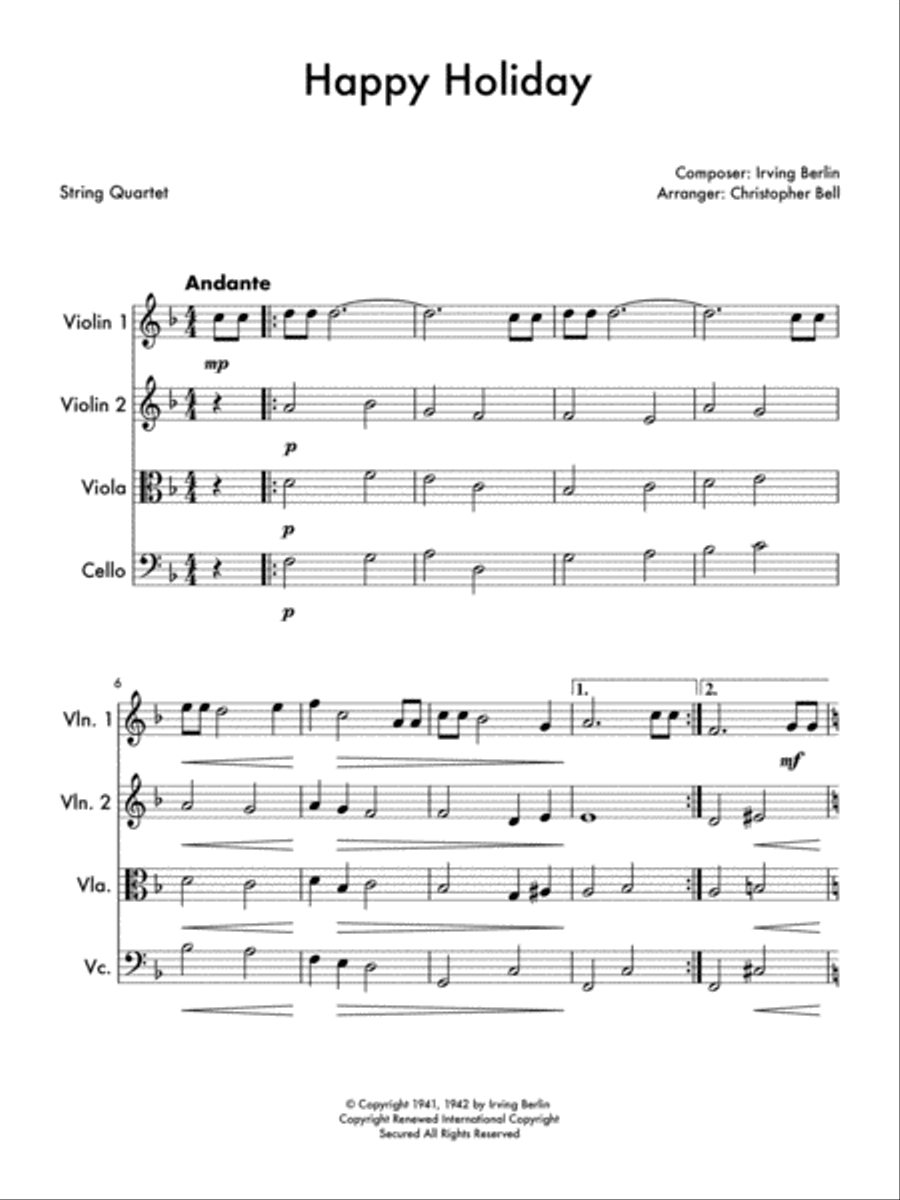 Happy Holiday

String Quartet

Composer: Irving Berlin
Arranger: Christopher Bell

Andante

Violin 1
mp

Violin 2
p

Viola
p

Cello
p

6

Vln. 1

1.

2.

mf

Vln. 2

Vla.

Vc.

© Copyright 1941, 1942 by Irving Berlin
Copyright Renewed International Copyright
Secured All Rights Reserved